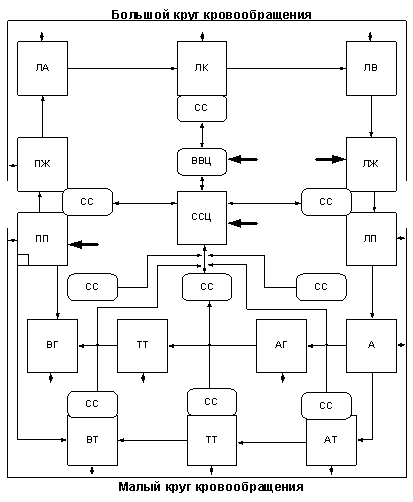 Большой круг кровообращения

ЛА

ЛК

ЛВ

СС

ПЖ

ВВЦ

ЛЖ

СС

ССЦ

СС

ПП

ЛП

СС

СС

СС

ВГ

ТТ

АГ

А

СС

СС

СС

ВТ

ТТ

АТ

Малый круг кровообращения